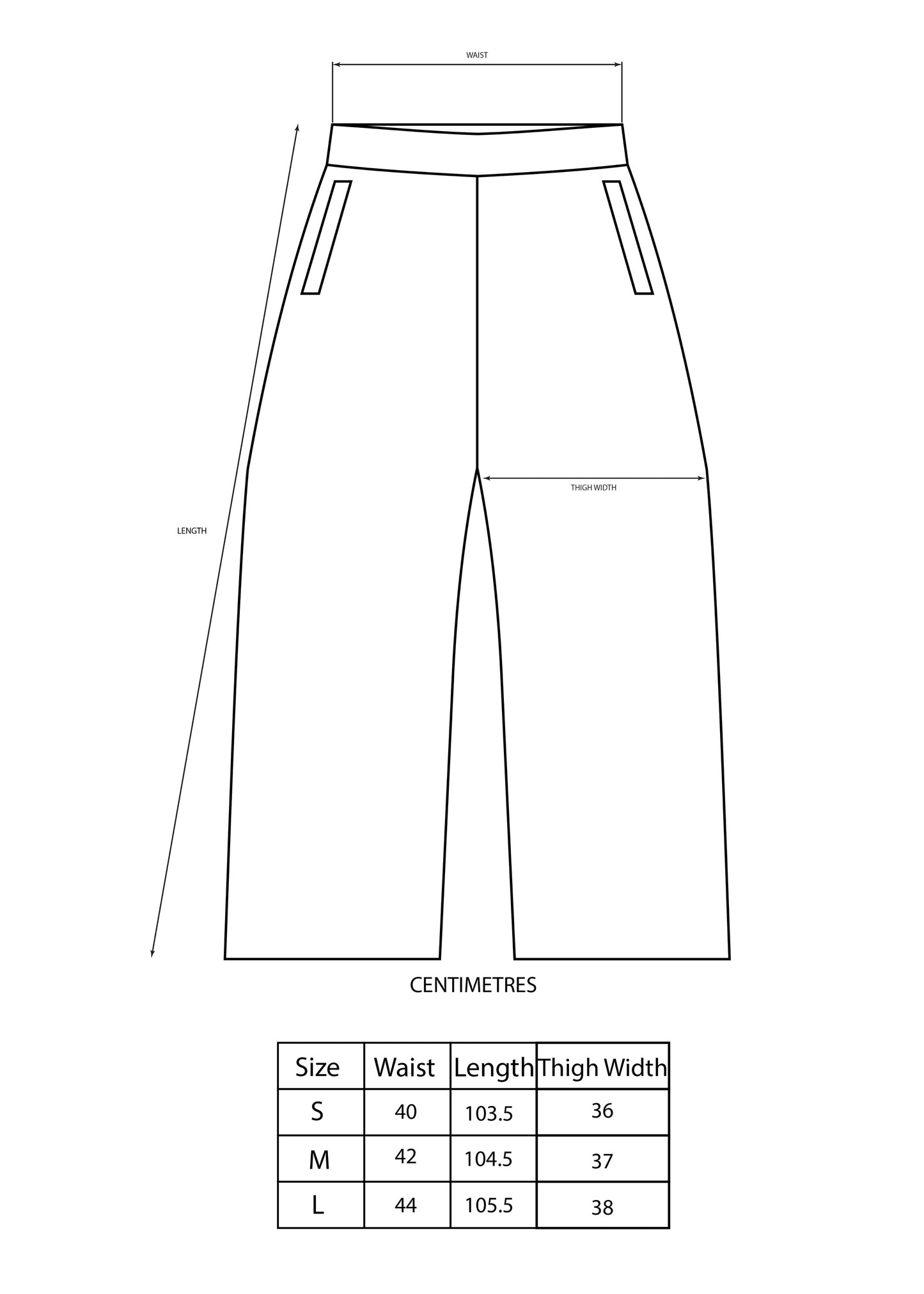 WAIST

LENGTH

THIGH WIDTH

CENTIMETRES

| Size | Waist | Length | Thigh Width |
|---|---|---|---|
| S | 40 | 103.5 | 36 |
| M | 42 | 104.5 | 37 |
| L | 44 | 105.5 | 38 |